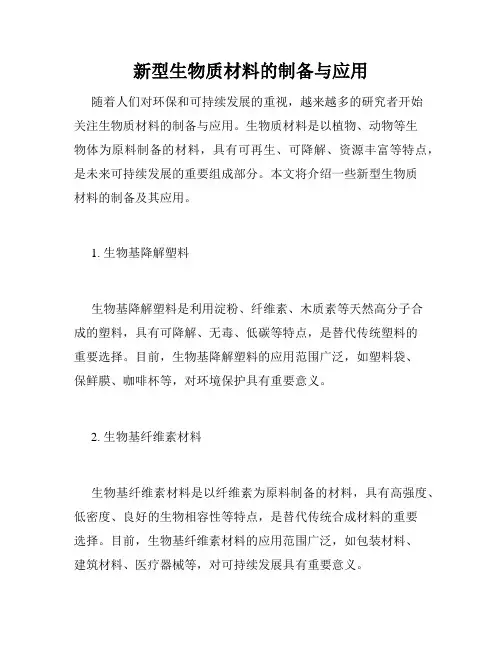 新型生物质材料的制备与应用

随着人们对环保和可持续发展的重视，越来越多的研究者开始关注生物质材料的制备与应用。生物质材料是以植物、动物等生物体为原料制备的材料，具有可再生、可降解、资源丰富等特点，是未来可持续发展的重要组成部分。本文将介绍一些新型生物质材料的制备及其应用。

1. 生物基降解塑料

生物基降解塑料是利用淀粉、纤维素、木质素等天然高分子合成的塑料，具有可降解、无毒、低碳等特点，是替代传统塑料的重要选择。目前，生物基降解塑料的应用范围广泛，如塑料袋、保鲜膜、咖啡杯等，对环境保护具有重要意义。

2. 生物基纤维素材料

生物基纤维素材料是以纤维素为原料制备的材料，具有高强度、低密度、良好的生物相容性等特点，是替代传统合成材料的重要选择。目前，生物基纤维素材料的应用范围广泛，如包装材料、建筑材料、医疗器械等，对可持续发展具有重要意义。